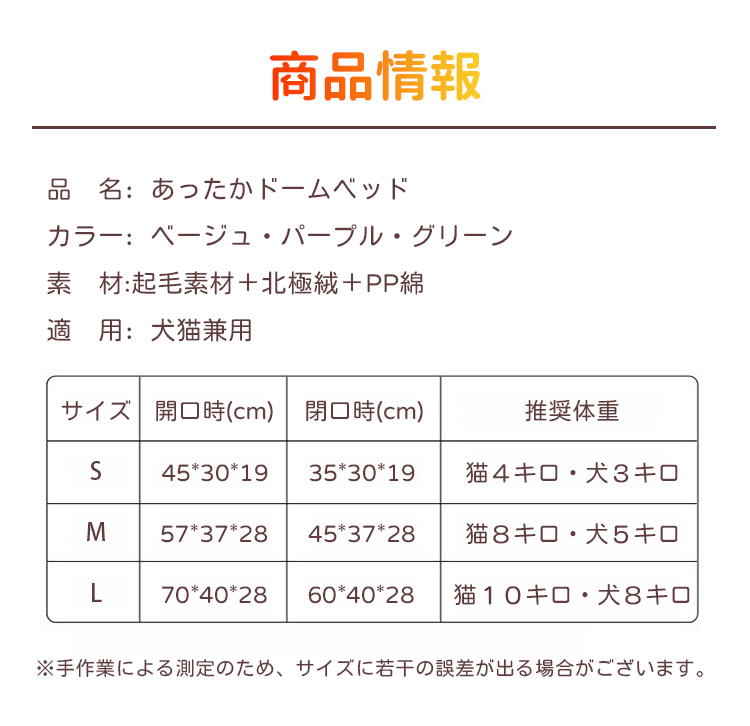 商品情報

品 名: あったかドームベッド

カラー: ベージュ・パープル・グリーン

素 材:起毛素材＋北極絨＋PP綿

適 用: 犬猫兼用

| サイズ | 開口時(cm) | 閉口時(cm) | 推奨体重 |
|---|---|---|---|
| S | 45*30*19 | 35*30*19 | 猫４キロ・犬３キロ |
| M | 57*37*28 | 45*37*28 | 猫８キロ・犬５キロ |
| L | 70*40*28 | 60*40*28 | 猫１０キロ・犬８キロ |

※手作業による測定のため、サイズに若干の誤差が出る場合がございます。